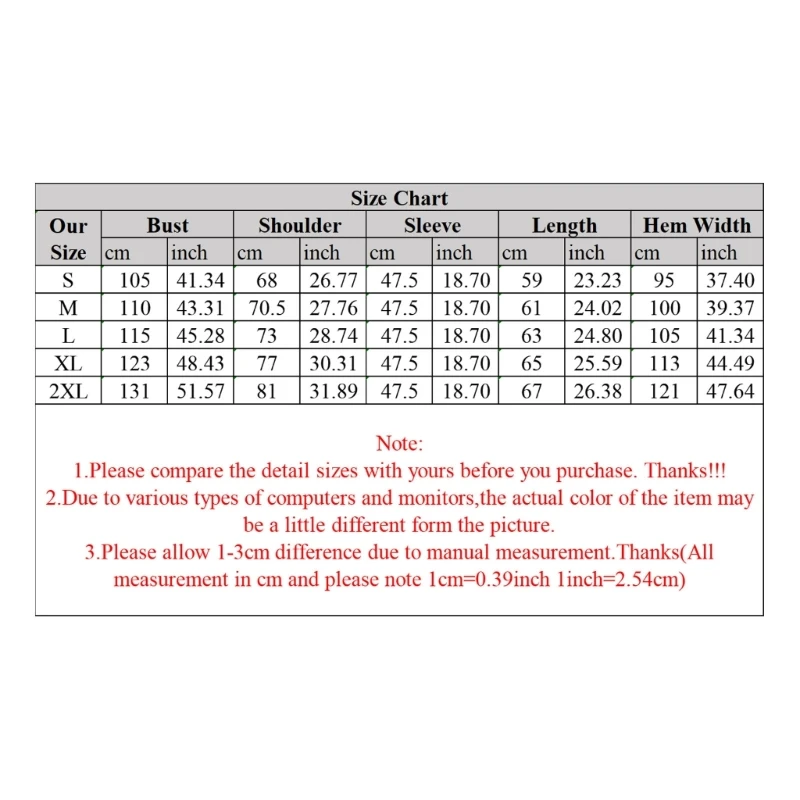 Size Chart

| Our Size | Bust cm | Bust inch | Shoulder cm | Shoulder inch | Sleeve cm | Sleeve inch | Length cm | Length inch | Hem Width cm | Hem Width inch |
|---|---|---|---|---|---|---|---|---|---|---|
| S | 105 | 41.34 | 68 | 26.77 | 47.5 | 18.70 | 59 | 23.23 | 95 | 37.40 |
| M | 110 | 43.31 | 70.5 | 27.76 | 47.5 | 18.70 | 61 | 24.02 | 100 | 39.37 |
| L | 115 | 45.28 | 73 | 28.74 | 47.5 | 18.70 | 63 | 24.80 | 105 | 41.34 |
| XL | 123 | 48.43 | 77 | 30.31 | 47.5 | 18.70 | 65 | 25.59 | 113 | 44.49 |
| 2XL | 131 | 51.57 | 81 | 31.89 | 47.5 | 18.70 | 67 | 26.38 | 121 | 47.64 |

Note:
1.Please compare the detail sizes with yours before you purchase. Thanks!!!
2.Due to various types of computers and monitors,the actual color of the item may be a little different form the picture.
3.Please allow 1-3cm difference due to manual measurement.Thanks(All measurement in cm and please note 1cm=0.39inch 1inch=2.54cm)